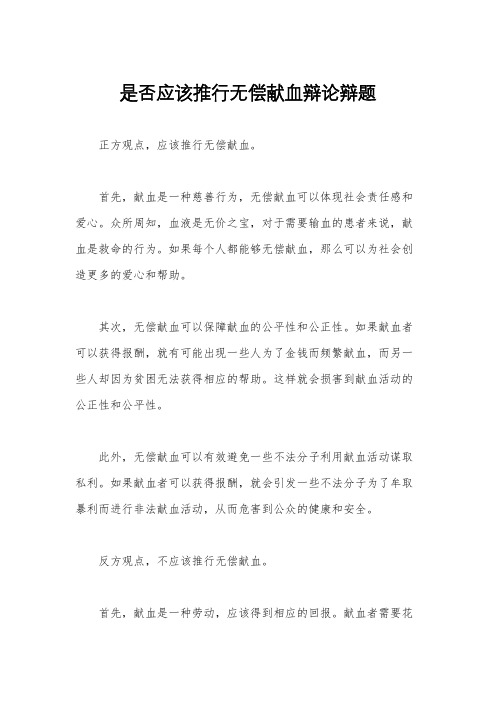 是否应该推行无偿献血辩论辩题

正方观点，应该推行无偿献血。

首先，献血是一种慈善行为，无偿献血可以体现社会责任感和爱心。众所周知，血液是无价之宝，对于需要输血的患者来说，献血是救命的行为。如果每个人都能够无偿献血，那么可以为社会创造更多的爱心和帮助。

其次，无偿献血可以保障献血的公平性和公正性。如果献血者可以获得报酬，就有可能出现一些人为了金钱而频繁献血，而另一些人却因为贫困无法获得相应的帮助。这样就会损害到献血活动的公正性和公平性。

此外，无偿献血可以有效避免一些不法分子利用献血活动谋取私利。如果献血者可以获得报酬，就会引发一些不法分子为了牟取暴利而进行非法献血活动，从而危害到公众的健康和安全。

反方观点，不应该推行无偿献血。

首先，献血是一种劳动，应该得到相应的回报。献血者需要花